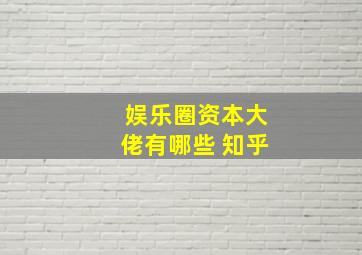 娱乐圈资本大佬有哪些 知乎